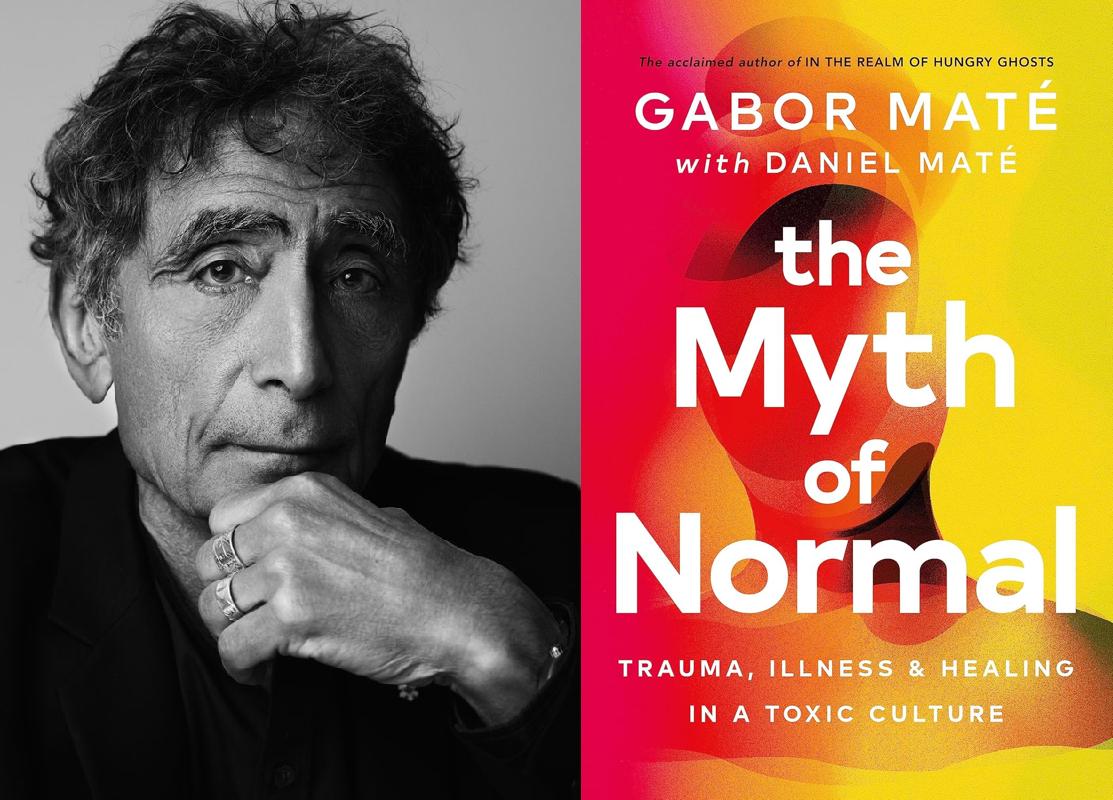 The acclaimed author of IN THE REALM OF HUNGRY GHOSTS

GABOR MATÉ
with DANIEL MATÉ

the Myth of Normal

TRAUMA, ILLNESS & HEALING IN A TOXIC CULTURE